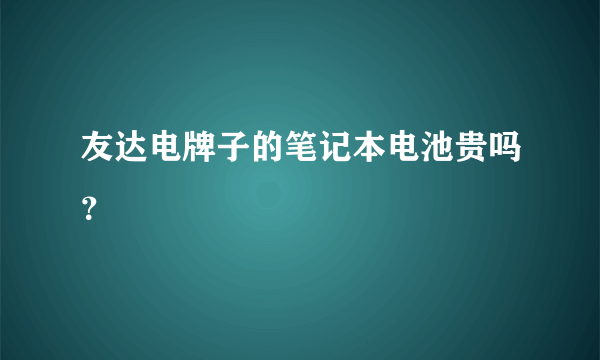 友达电牌子的笔记本电池贵吗？